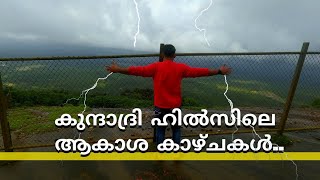 കുന്ദാദ്രി ഹിൽസിലെ
ആകാശ കാഴ്ചകൾ..